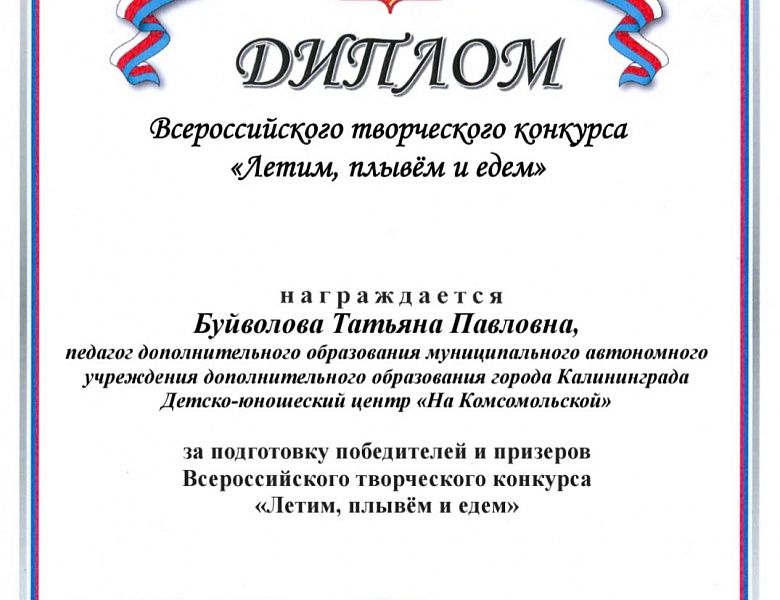 ДИПЛОМ

Всероссийского творческого конкурса
«Летим, плывём и едем»

награждается
Буйволова Татьяна Павловна,
педагог дополнительного образования муниципального автономного учреждения дополнительного образования города Калининграда Детско-юношеский центр «На Комсомольской»

за подготовку победителей и призеров
Всероссийского творческого конкурса
«Летим, плывём и едем»